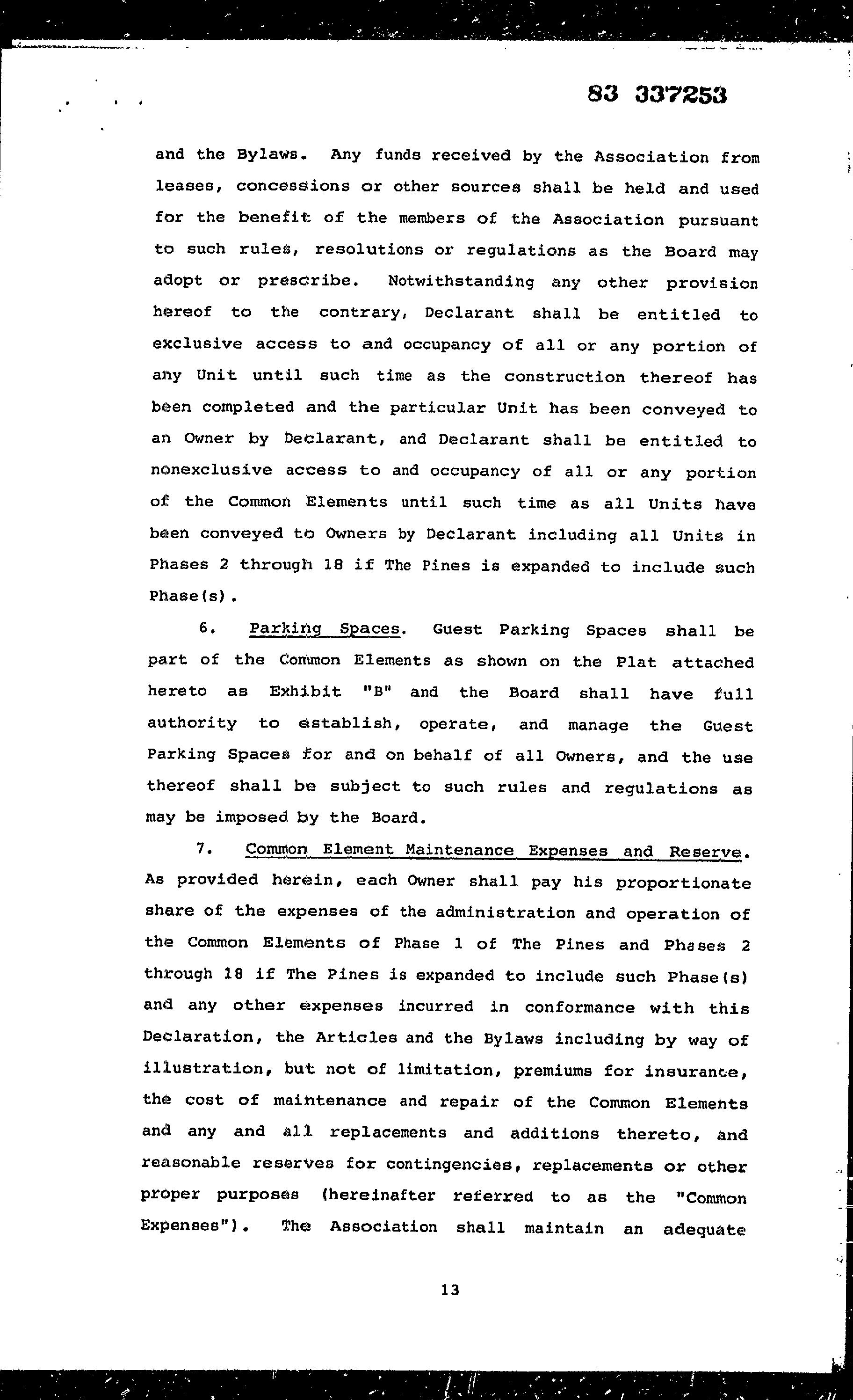 83 337253

and the Bylaws. Any funds received by the Association from leases, concessions or other sources shall be held and used for the benefit of the members of the Association pursuant to such rules, resolutions or regulations as the Board may adopt or prescribe. Notwithstanding any other provision hereof to the contrary, Declarant shall be entitled to exclusive access to and occupancy of all or any portion of any Unit until such time as the construction thereof has been completed and the particular Unit has been conveyed to an Owner by Declarant, and Declarant shall be entitled to nonexclusive access to and occupancy of all or any portion of the Common Elements until such time as all Units have been conveyed to Owners by Declarant including all Units in Phases 2 through 18 if The Pines is expanded to include such Phase(s).

6. Parking Spaces. Guest Parking Spaces shall be part of the Common Elements as shown on the Plat attached hereto as Exhibit "B" and the Board shall have full authority to establish, operate, and manage the Guest Parking Spaces for and on behalf of all Owners, and the use thereof shall be subject to such rules and regulations as may be imposed by the Board.

7. Common Element Maintenance Expenses and Reserve. As provided herein, each Owner shall pay his proportionate share of the expenses of the administration and operation of the Common Elements of Phase 1 of The Pines and Phases 2 through 18 if The Pines is expanded to include such Phase(s) and any other expenses incurred in conformance with this Declaration, the Articles and the Bylaws including by way of illustration, but not of limitation, premiums for insurance, the cost of maintenance and repair of the Common Elements and any and all replacements and additions thereto, and reasonable reserves for contingencies, replacements or other proper purposes (hereinafter referred to as the "Common Expenses"). The Association shall maintain an adequate

13